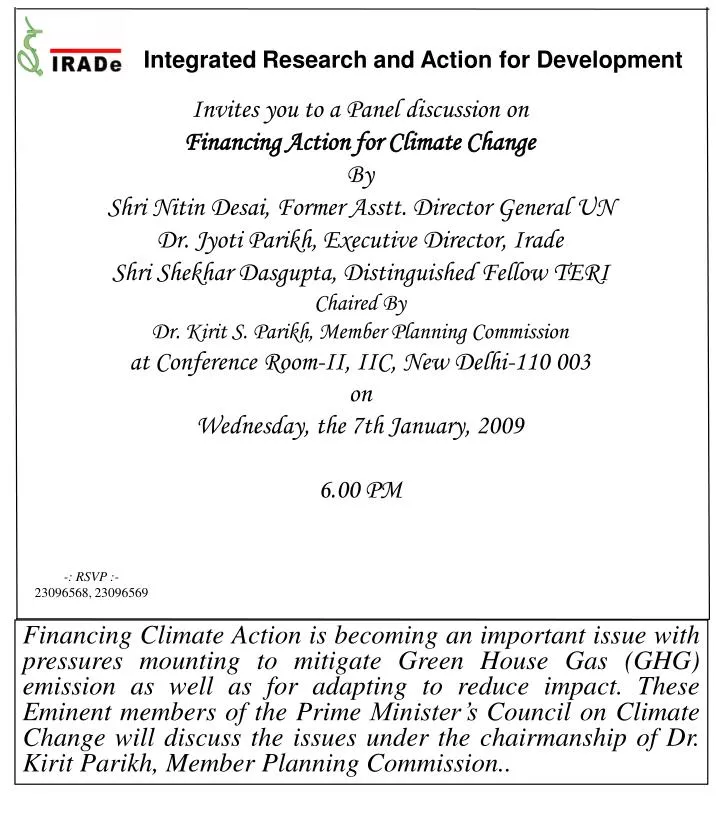 IRADe Integrated Research and Action for Development

Invites you to a Panel discussion on
Financing Action for Climate Change
By
Shri Nitin Desai, Former Asstt. Director General UN
Dr. Jyoti Parikh, Executive Director, Irade
Shri Shekhar Dasgupta, Distinguished Fellow TERI
Chaired By
Dr. Kirit S. Parikh, Member Planning Commission
at Conference Room-II, IIC, New Delhi-110 003
on
Wednesday, the 7th January, 2009

6.00 PM

-: RSVP :-
23096568, 23096569

Financing Climate Action is becoming an important issue with pressures mounting to mitigate Green House Gas (GHG) emission as well as for adapting to reduce impact. These Eminent members of the Prime Minister's Council on Climate Change will discuss the issues under the chairmanship of Dr. Kirit Parikh, Member Planning Commission..